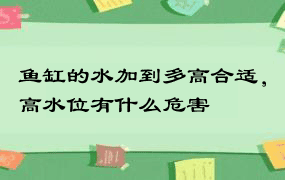 鱼缸的水加到多高合适，高水位有什么危害